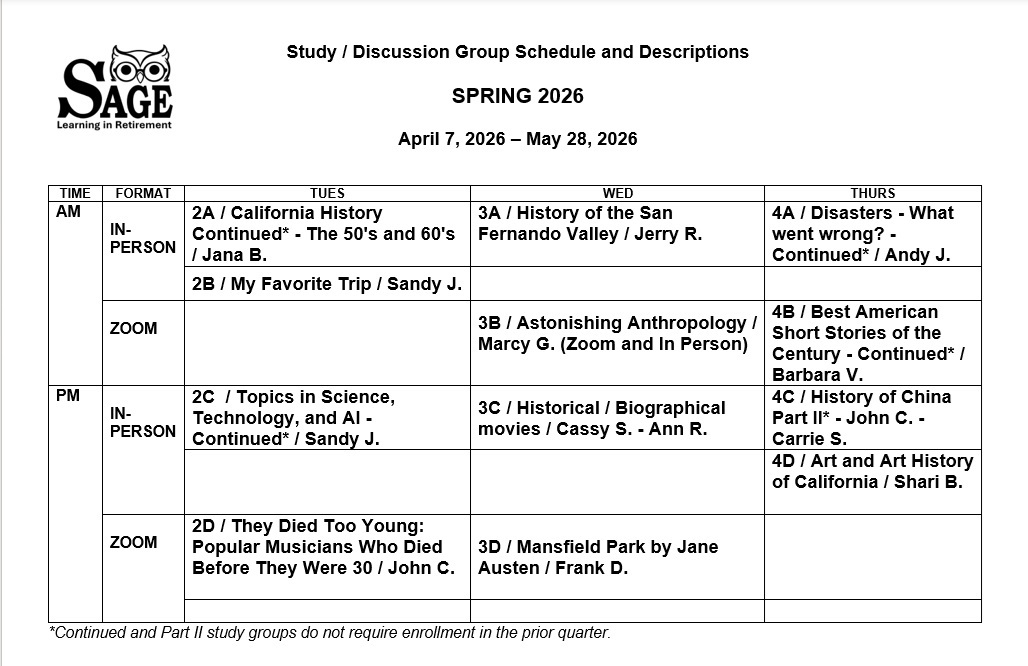 SAGE
Learning in Retirement

Study / Discussion Group Schedule and Descriptions

SPRING 2026

April 7, 2026 – May 28, 2026

| TIME | FORMAT | TUES | WED | THURS |
|---|---|---|---|---|
| AM | IN-PERSON | 2A / California History Continued* - The 50's and 60's / Jana B. | 3A / History of the San Fernando Valley / Jerry R. | 4A / Disasters - What went wrong? - Continued* / Andy J. |
| | | 2B / My Favorite Trip / Sandy J. | | |
| | ZOOM | | 3B / Astonishing Anthropology / Marcy G. (Zoom and In Person) | 4B / Best American Short Stories of the Century - Continued* / Barbara V. |
| PM | IN-PERSON | 2C / Topics in Science, Technology, and AI - Continued* / Sandy J. | 3C / Historical / Biographical movies / Cassy S. - Ann R. | 4C / History of China Part II* - John C. - Carrie S. |
| | | | | 4D / Art and Art History of California / Shari B. |
| | ZOOM | 2D / They Died Too Young: Popular Musicians Who Died Before They Were 30 / John C. | 3D / Mansfield Park by Jane Austen / Frank D. | |
| | | | | |

*Continued and Part II study groups do not require enrollment in the prior quarter.